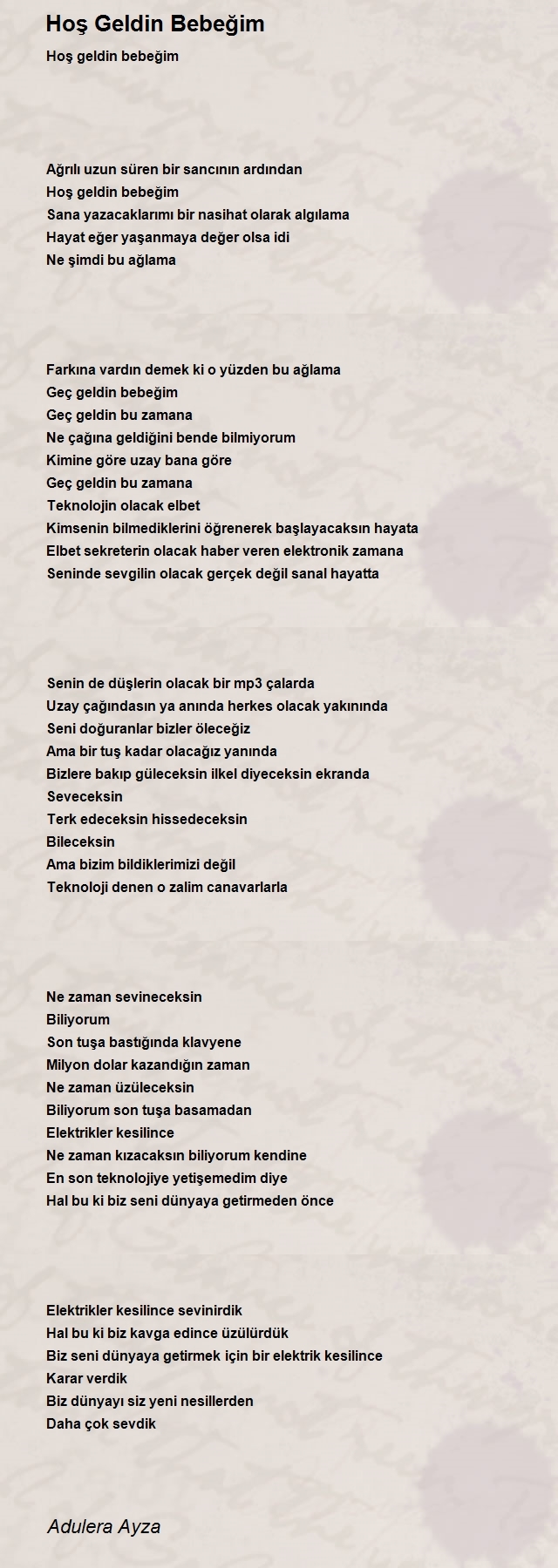 Hoş Geldin Bebeğim

Hoş geldin bebeğim

Ağrılı uzun süren bir sancının ardından
Hoş geldin bebeğim
Sana yazacaklarımı bir nasihat olarak algılama
Hayat eğer yaşanmaya değer olsa idi
Ne şimdi bu ağlama

Farkına vardın demek ki o yüzden bu ağlama
Geç geldin bebeğim
Geç geldin bu zamana
Ne çağına geldiğini bende bilmiyorum
Kimine göre uzay bana göre
Geç geldin bu zamana
Teknolojin olacak elbet
Kimsenin bilmediklerini öğrenerek başlayacaksın hayata
Elbet sekreterin olacak haber veren elektronik zamana
Seninde sevgilin olacak gerçek değil sanal hayatta

Senin de düşlerin olacak bir mp3 çalarda
Uzay çağındasın ya anında herkes olacak yakınında
Seni doğuranlar bizler öleceğiz
Ama bir tuş kadar olacağız yanında
Bizlere bakıp güleceksin ilkel diyeceksin ekranda
Seveceksin
Terk edeceksin hissedeceksin
Bileceksin
Ama bizim bildiklerimizi değil
Teknoloji denen o zalim canavarlarla

Ne zaman sevineceksin
Biliyorum
Son tuşa bastığında klavyene
Milyon dolar kazandığın zaman
Ne zaman üzüleceksin
Biliyorum son tuşa basamadan
Elektrikler kesilince
Ne zaman kızacaksın biliyorum kendine
En son teknolojiye yetişemedim diye
Hal bu ki biz seni dünyaya getirmeden önce

Elektrikler kesilince sevinirdik
Hal bu ki biz kavga edince üzülürdük
Biz seni dünyaya getirmek için bir elektrik kesilince
Karar verdik
Biz dünyayı siz yeni nesillerden
Daha çok sevdik

Adulera Ayza